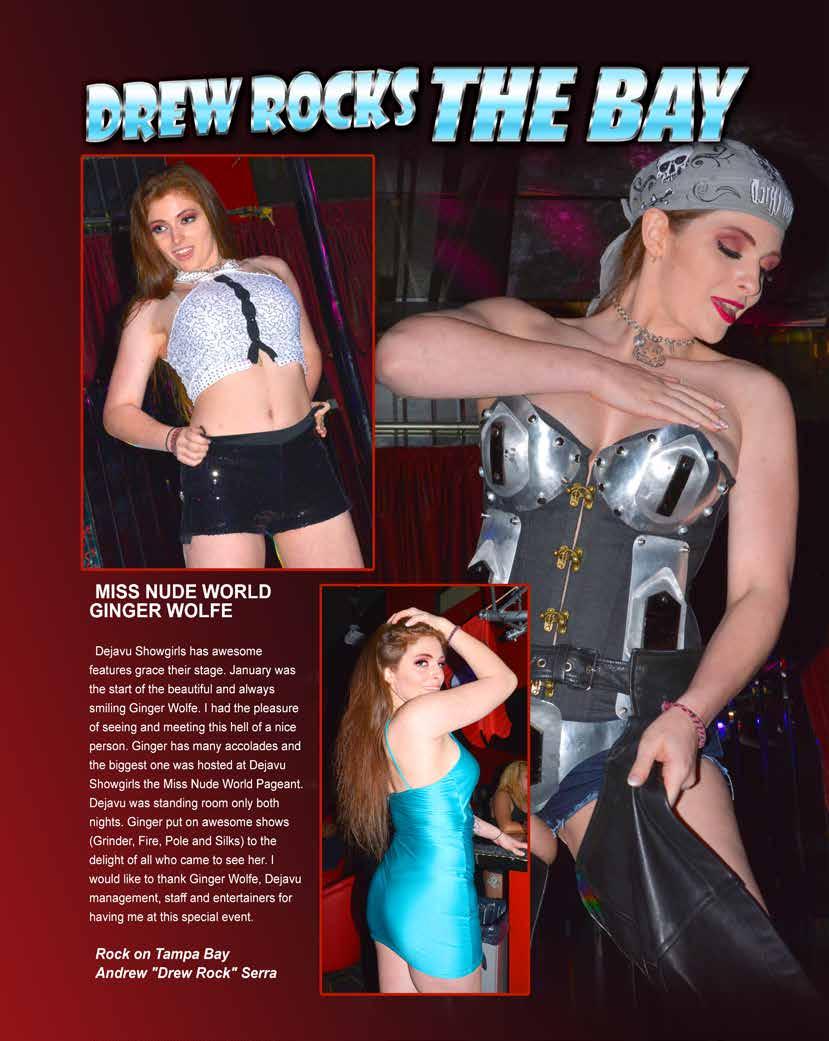 DREW ROCKS THE BAY

MISS NUDE WORLD GINGER WOLFE

Dejavu Showgirls has awesome features grace their stage. January was the start of the beautiful and always smiling Ginger Wolfe. I had the pleasure of seeing and meeting this hell of a nice person. Ginger has many accolades and the biggest one was hosted at Dejavu Showgirls the Miss Nude World Pageant. Dejavu was standing room only both nights. Ginger put on awesome shows (Grinder, Fire, Pole and Silks) to the delight of all who came to see her. I would like to thank Ginger Wolfe, Dejavu management, staff and entertainers for having me at this special event.

Rock on Tampa Bay
Andrew "Drew Rock" Serra